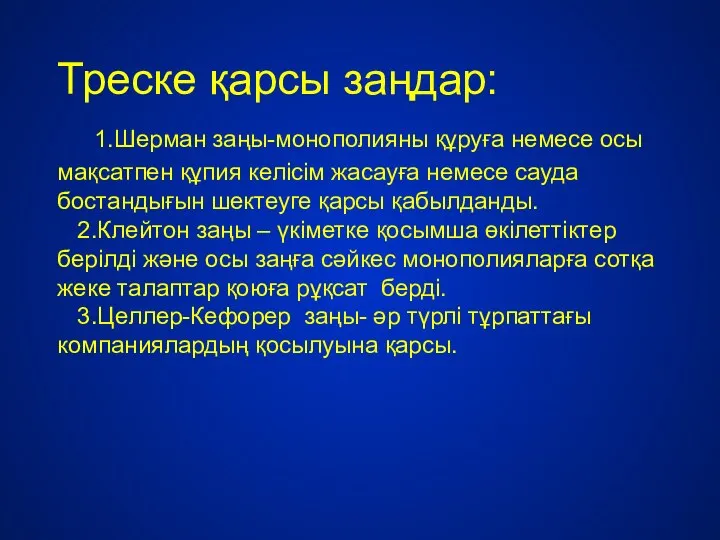 Треске қарсы заңдар:

1.Шерман заңы-монополияны құруға немесе осы мақсатпен құпия келісім жасауға немесе сауда бостандығын шектеуге қарсы қабылданды.

2.Клейтон заңы – үкіметке қосымша өкілеттіктер берілді және осы заңға сәйкес монополияларға сотқа жеке талаптар қоюға рұқсат берді.

3.Целлер-Кефорер заңы- әр түрлі тұрпаттағы компаниялардың қосылуына қарсы.